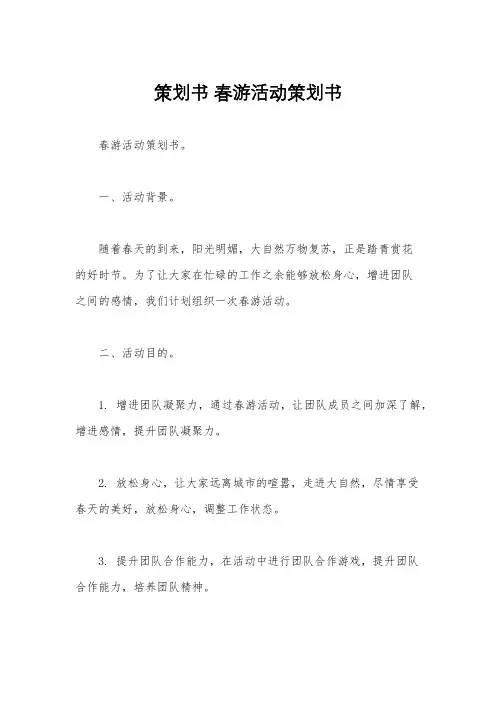 策划书 春游活动策划书

春游活动策划书。

一、活动背景。

随着春天的到来，阳光明媚，大自然万物复苏，正是踏青赏花的好时节。为了让大家在忙碌的工作之余能够放松身心，增进团队之间的感情，我们计划组织一次春游活动。

二、活动目的。

1. 增进团队凝聚力，通过春游活动，让团队成员之间加深了解，增进感情，提升团队凝聚力。

2. 放松身心，让大家远离城市的喧嚣，走进大自然，尽情享受春天的美好，放松身心，调整工作状态。

3. 提升团队合作能力，在活动中进行团队合作游戏，提升团队合作能力，培养团队精神。